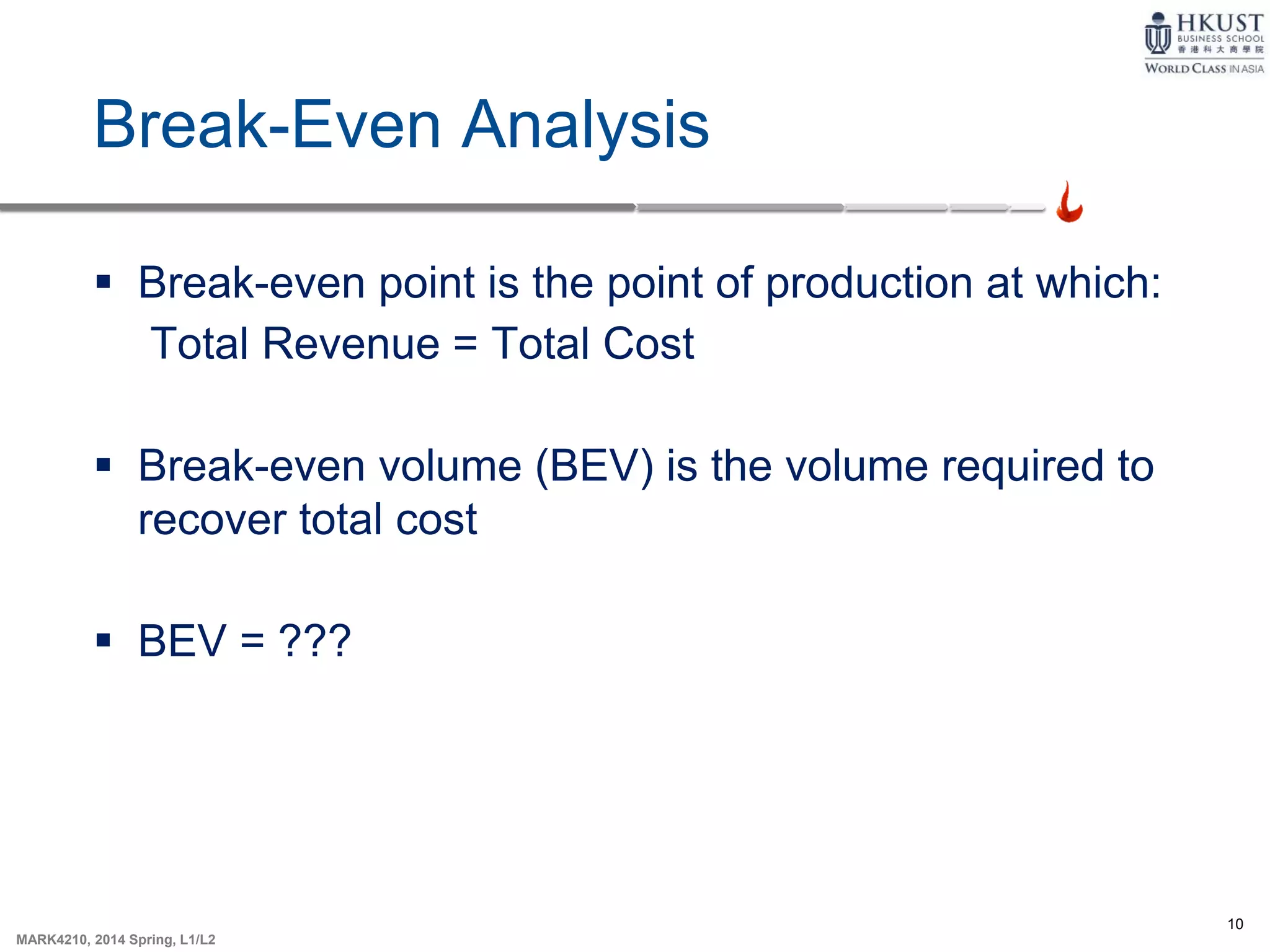 HKUST
BUSINESS SCHOOL
香港科大商學院
WORLD CLASS IN ASIA

Break-Even Analysis

▪ Break-even point is the point of production at which:
Total Revenue = Total Cost

▪ Break-even volume (BEV) is the volume required to recover total cost

▪ BEV = ???

10

MARK4210, 2014 Spring, L1/L2